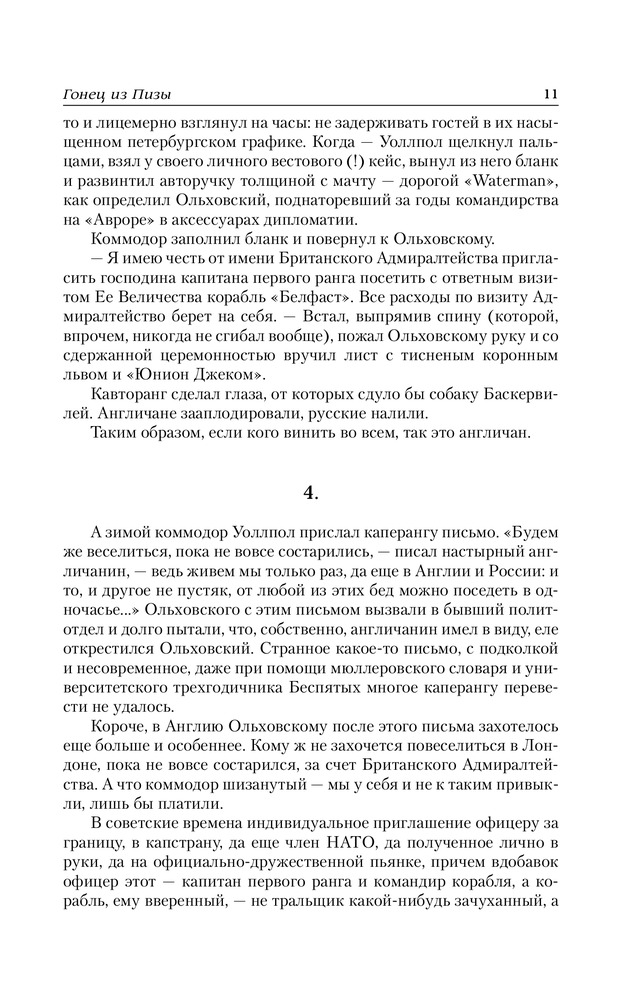 Гонец из Пизы

11

то и лицемерно взглянул на часы: не задерживать гостей в их насыщенном петербургском графике. Когда — Уоллпол щелкнул пальцами, взял у своего личного вестового (!) кейс, вынул из него бланк и развинтил авторучку толщиной с мачту — дорогой «Waterman», как определил Ольховский, поднаторевший за годы командирства на «Авроре» в аксессуарах дипломатии.

Коммодор заполнил бланк и повернул к Ольховскому.

— Я имею честь от имени Британского Адмиралтейства пригласить господина капитана первого ранга посетить с ответным визитом Ее Величества корабль «Белфаст». Все расходы по визиту Адмиралтейство берет на себя. — Встал, выпрямив спину (которой, впрочем, никогда не сгибал вообще), пожал Ольховскому руку и со сдержанной церемонностью вручил лист с тисненым коронным львом и «Юнион Джеком».

Кавторанг сделал глаза, от которых сдуло бы собаку Баскервилей. Англичане зааплодировали, русские налили.

Таким образом, если кого винить во всем, так это англичан.

4.

А зимой коммодор Уоллпол прислал каперангу письмо. «Будем же веселиться, пока не вовсе состарились, — писал настырный англичанин, — ведь живем мы только раз, да еще в Англии и России: и то, и другое не пустяк, от любой из этих бед можно поседеть в одночасье...» Ольховского с этим письмом вызвали в бывший политотдел и долго пытали, что, собственно, англичанин имел в виду, еле открестился Ольховский. Странное какое-то письмо, с подколкой и несовременное, даже при помощи мюллеровского словаря и университетского трехгодичника Беспятых многое каперангу перевести не удалось.

Короче, в Англию Ольховскому после этого письма захотелось еще больше и особеннее. Кому ж не захочется повеселиться в Лондоне, пока не вовсе состарился, за счет Британского Адмиралтейства. А что коммодор шизанутый — мы у себя и не к таким привыкли, лишь бы платили.

В советские времена индивидуальное приглашение офицеру за границу, в капстрану, да еще член НАТО, да полученное лично в руки, да на официально-дружественной пьянке, причем вдобавок офицер этот — капитан первого ранга и командир корабля, а корабль, ему вверенный, — не тральщик какой-нибудь зачуханный, а